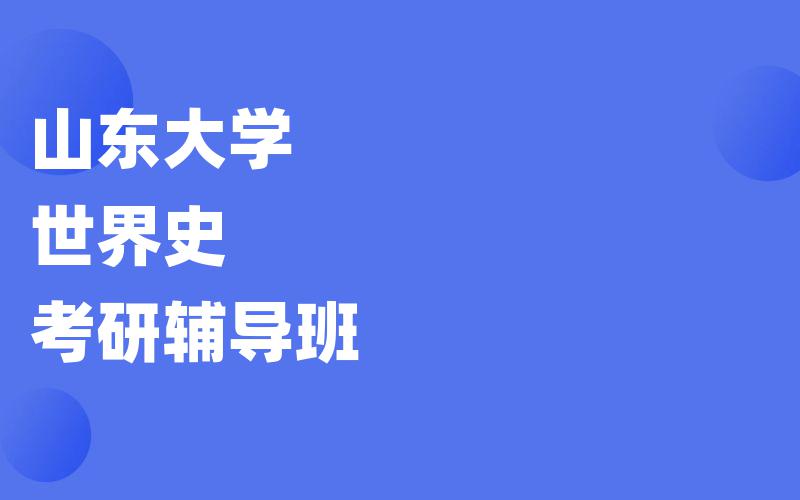 山东大学
世界史
考研辅导班